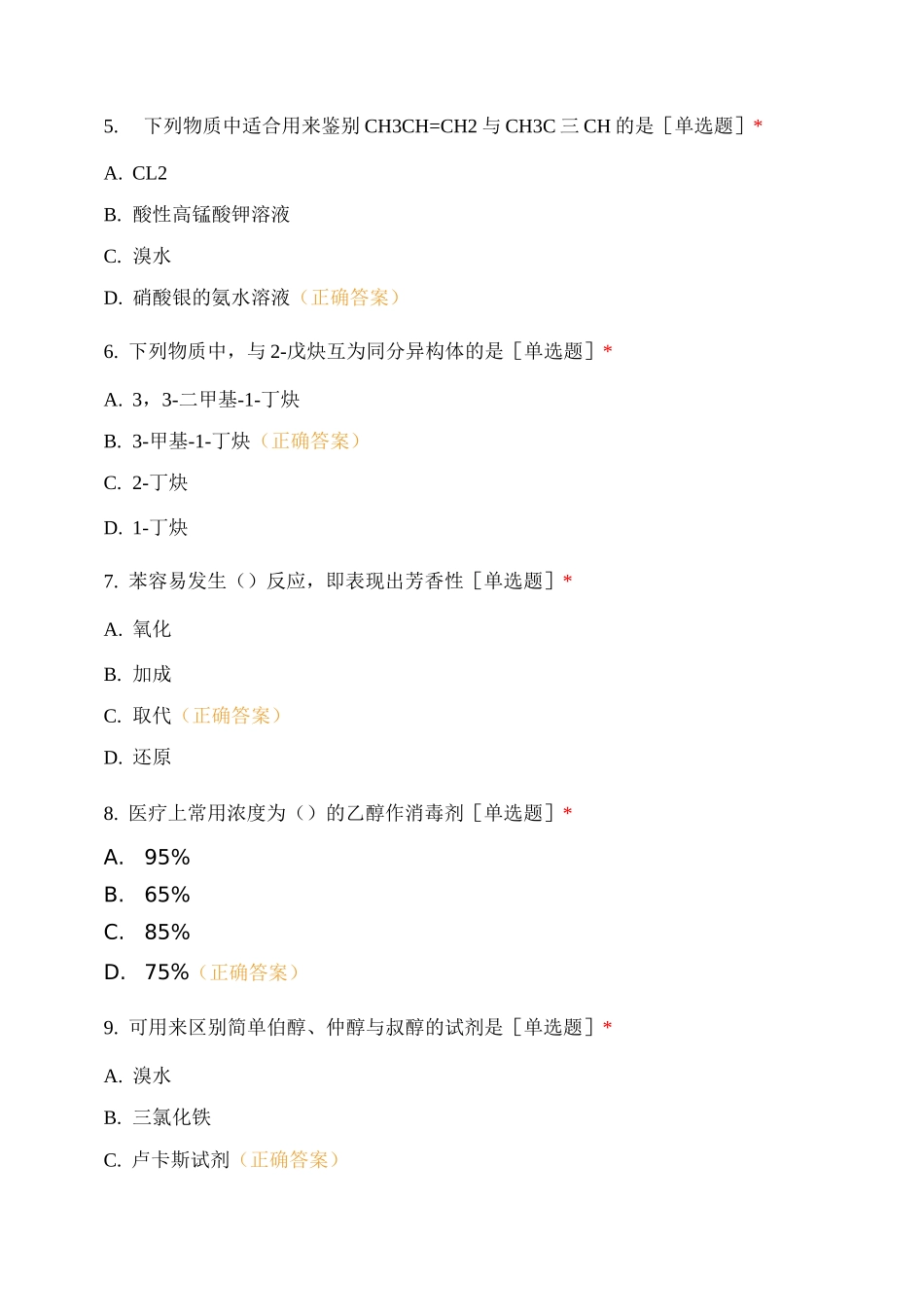 5. 下列物质中适合用来鉴别 CH3CH=CH2 与 CH3C 三 CH 的是［单选题］*

A. CL2

B. 酸性高锰酸钾溶液

C. 溴水

D. 硝酸银的氨水溶液（正确答案）

6. 下列物质中，与 2-戊炔互为同分异构体的是［单选题］*

A. 3，3-二甲基-1-丁炔

B. 3-甲基-1-丁炔（正确答案）

C. 2-丁炔

D. 1-丁炔

7. 苯容易发生（）反应，即表现出芳香性［单选题］*

A. 氧化

B. 加成

C. 取代（正确答案）

D. 还原

8. 医疗上常用浓度为（）的乙醇作消毒剂［单选题］*

A. 95%

B. 65%

C. 85%

D. 75%（正确答案）

9. 可用来区别简单伯醇、仲醇与叔醇的试剂是［单选题］*

A. 溴水

B. 三氯化铁

C. 卢卡斯试剂（正确答案）